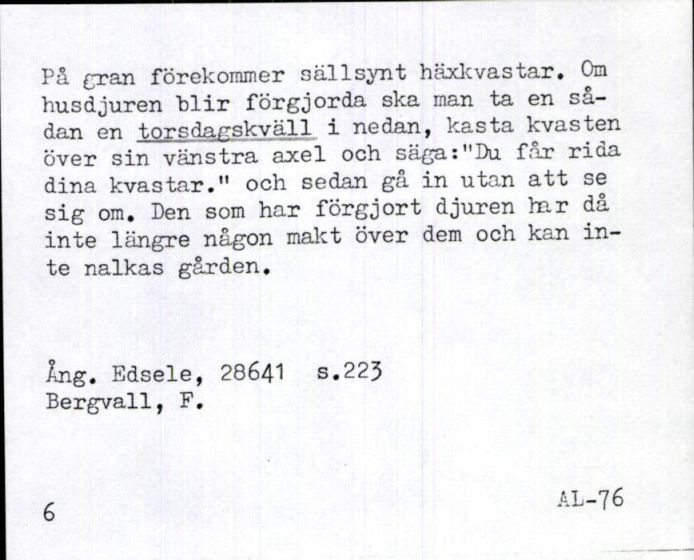 På gran förekommer sällsynt häxkvastar. Om husdjuren blir förgjorda ska man ta en sådan en torsdagskväll i nedan, kasta kvasten över sin vänstra axel och säga:"Du får rida dina kvastar." och sedan gå in utan att se sig om. Den som har förgjort djuren har då inte längre någon makt över dem och kan inte nalkas gården.

Ång. Edsele, 28641 s.223
Bergvall, F.

6

AL-76